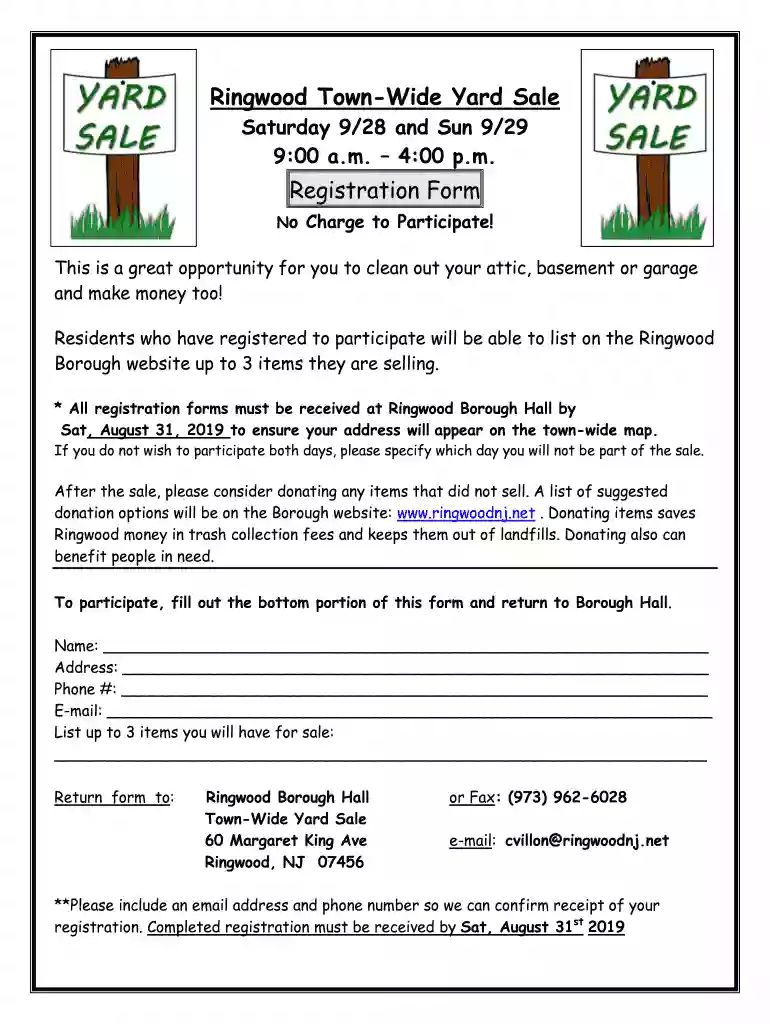 YARD SALE

Ringwood Town-Wide Yard Sale
Saturday 9/28 and Sun 9/29
9:00 a.m. – 4:00 p.m.
Registration Form
No Charge to Participate!

YARD SALE

This is a great opportunity for you to clean out your attic, basement or garage and make money too!

Residents who have registered to participate will be able to list on the Ringwood Borough website up to 3 items they are selling.

* All registration forms must be received at Ringwood Borough Hall by Sat, August 31, 2019 to ensure your address will appear on the town-wide map.
If you do not wish to participate both days, please specify which day you will not be part of the sale.

After the sale, please consider donating any items that did not sell. A list of suggested donation options will be on the Borough website: www.ringwoodnj.net . Donating items saves Ringwood money in trash collection fees and keeps them out of landfills. Donating also can benefit people in need.

To participate, fill out the bottom portion of this form and return to Borough Hall.

Name: ____
Address: ____
Phone #: ____
E-mail: ____
List up to 3 items you will have for sale:
____

Return form to: Ringwood Borough Hall
Town-Wide Yard Sale
60 Margaret King Ave
Ringwood, NJ 07456

or Fax: (973) 962-6028

e-mail: cvillon@ringwoodnj.net

**Please include an email address and phone number so we can confirm receipt of your registration. Completed registration must be received by Sat, August 31$^{st}$ 2019